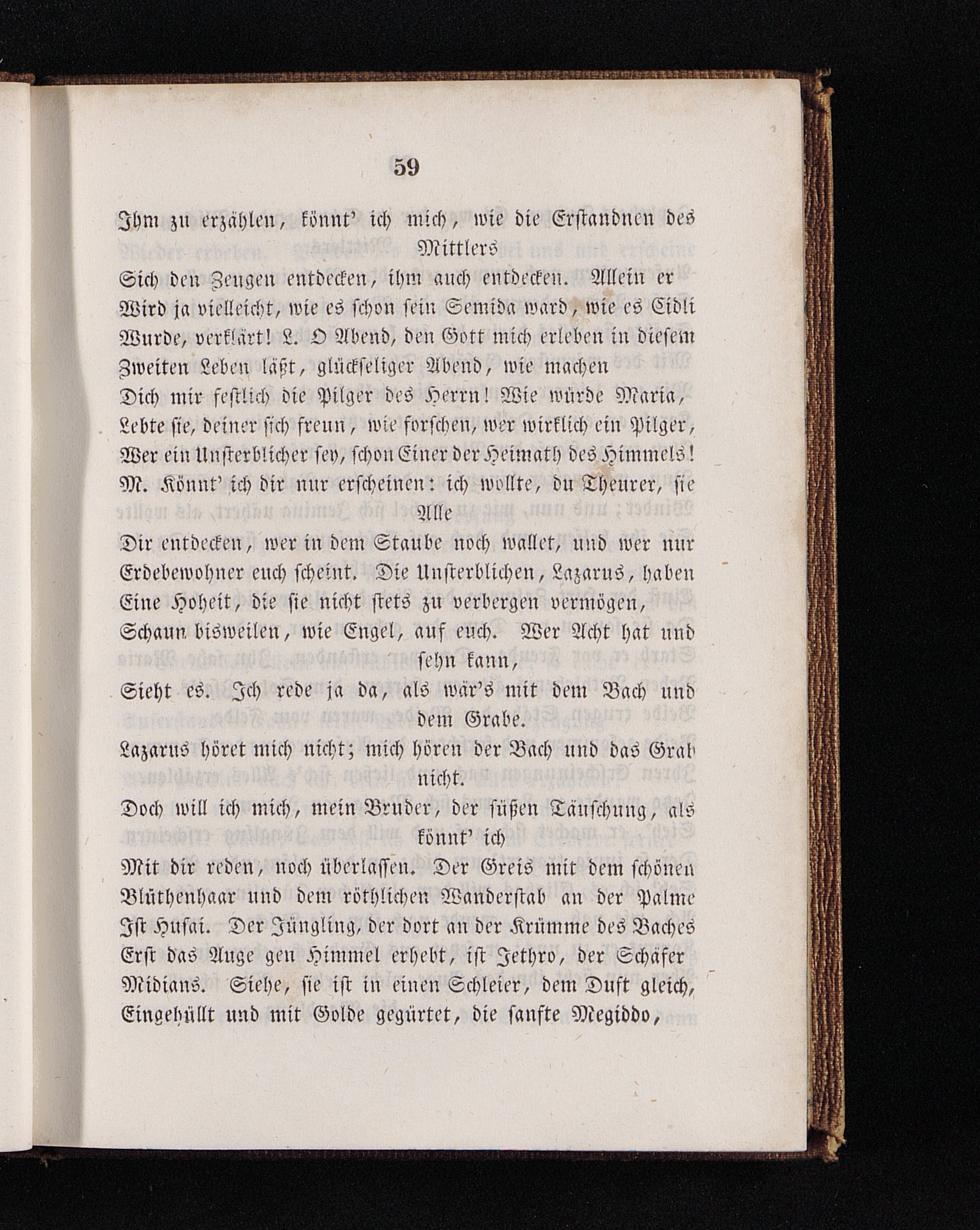 59

Ihm zu erzählen, könnt' ich mich, wie die Erstandnen des Mittlers
Sich den Zeugen entdecken, ihm auch entdecken. Allein er
Wird ja vielleicht, wie es schon sein Semida ward, wie es Cidli
Wurde, verklärt! L. O Abend, den Gott mich erleben in diesem
Zweiten Leben läßt, glückseliger Abend, wie machen
Dich mir festlich die Pilger des Herrn! Wie würde Maria,
Lebte sie, deiner sich freun, wie forschen, wer wirklich ein Pilger,
Wer ein Unsterblicher sey, schon Einer der Heimath des Himmels!
M. Könnt' ich dir nur erscheinen: ich wollte, du Theurer, sie Alle
Dir entdecken, wer in dem Staube noch wallet, und wer nur
Erdebewohner euch scheint. Die Unsterblichen, Lazarus, haben
Eine Hoheit, die sie nicht stets zu verbergen vermögen,
Schaun bisweilen, wie Engel, auf euch. Wer Acht hat und sehn kann,
Sieht es. Ich rede ja da, als wär's mit dem Bach und dem Grabe.
Lazarus höret mich nicht; mich hören der Bach und das Grab nicht.
Doch will ich mich, mein Bruder, der süßen Täuschung, als könnt' ich
Mit dir reden, noch überlassen. Der Greis mit dem schönen
Blüthenhaar und dem röthlichen Wanderstab an der Palme
Ist Husai. Der Jüngling, der dort an der Krümme des Baches
Erst das Auge gen Himmel erhebt, ist Jethro, der Schäfer
Midians. Siehe, sie ist in einen Schleier, dem Duft gleich,
Eingehüllt und mit Golde gegürtet, die sanfte Megiddo,